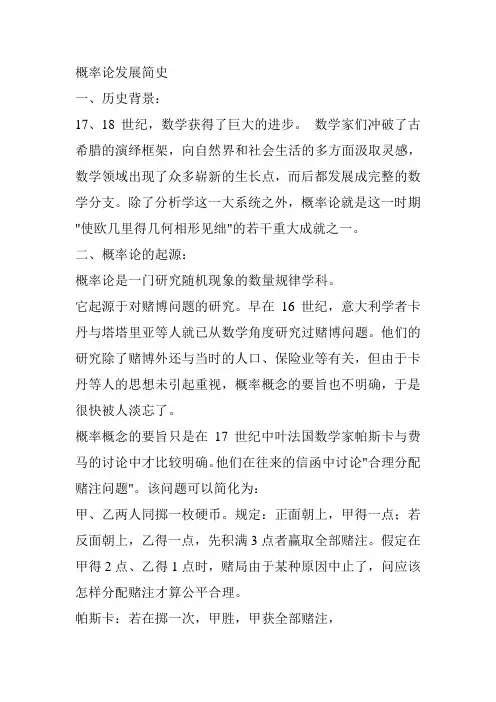 概率论发展简史

一、历史背景：

17、18 世纪，数学获得了巨大的进步。 数学家们冲破了古希腊的演绎框架，向自然界和社会生活的多方面汲取灵感，数学领域出现了众多崭新的生长点，而后都发展成完整的数学分支。除了分析学这一大系统之外，概率论就是这一时期"使欧几里得几何相形见绌"的若干重大成就之一。

二、概率论的起源：

概率论是一门研究随机现象的数量规律学科。

它起源于对赌博问题的研究。早在 16 世纪，意大利学者卡丹与塔塔里亚等人就已从数学角度研究过赌博问题。他们的研究除了赌博外还与当时的人口、保险业等有关，但由于卡丹等人的思想未引起重视，概率概念的要旨也不明确，于是很快被人淡忘了。

概率概念的要旨只是在 17 世纪中叶法国数学家帕斯卡与费马的讨论中才比较明确。他们在往来的信函中讨论"合理分配赌注问题"。该问题可以简化为：

甲、乙两人同掷一枚硬币。规定：正面朝上，甲得一点；若反面朝上，乙得一点，先积满 3 点者赢取全部赌注。假定在甲得 2 点、乙得 1 点时，赌局由于某种原因中止了，问应该怎样分配赌注才算公平合理。

帕斯卡：若在掷一次，甲胜，甲获全部赌注，